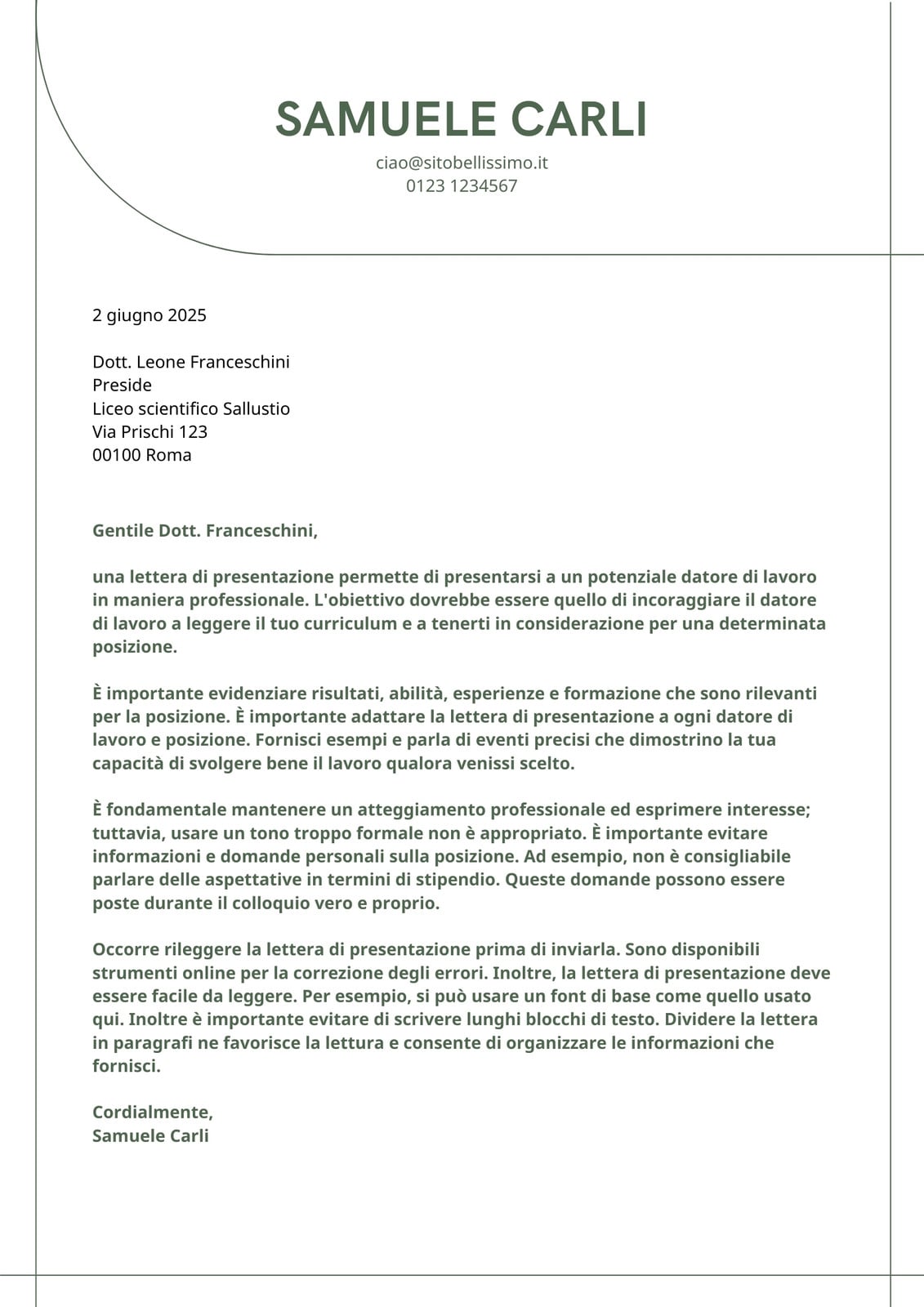 SAMUELE CARLI
ciao@sitobellissimo.it
0123 1234567

2 giugno 2025

Dott. Leone Franceschini
Preside
Liceo scientifico Sallustio
Via Prischi 123
00100 Roma

Gentile Dott. Franceschini,

una lettera di presentazione permette di presentarsi a un potenziale datore di lavoro in maniera professionale. L'obiettivo dovrebbe essere quello di incoraggiare il datore di lavoro a leggere il tuo curriculum e a tenerti in considerazione per una determinata posizione.

È importante evidenziare risultati, abilità, esperienze e formazione che sono rilevanti per la posizione. È importante adattare la lettera di presentazione a ogni datore di lavoro e posizione. Fornisci esempi e parla di eventi precisi che dimostrino la tua capacità di svolgere bene il lavoro qualora venissi scelto.

È fondamentale mantenere un atteggiamento professionale ed esprimere interesse; tuttavia, usare un tono troppo formale non è appropriato. È importante evitare informazioni e domande personali sulla posizione. Ad esempio, non è consigliabile parlare delle aspettative in termini di stipendio. Queste domande possono essere poste durante il colloquio vero e proprio.

Occorre rileggere la lettera di presentazione prima di inviarla. Sono disponibili strumenti online per la correzione degli errori. Inoltre, la lettera di presentazione deve essere facile da leggere. Per esempio, si può usare un font di base come quello usato qui. Inoltre è importante evitare di scrivere lunghi blocchi di testo. Dividere la lettera in paragrafi ne favorisce la lettura e consente di organizzare le informazioni che fornisci.

Cordialmente,
Samuele Carli